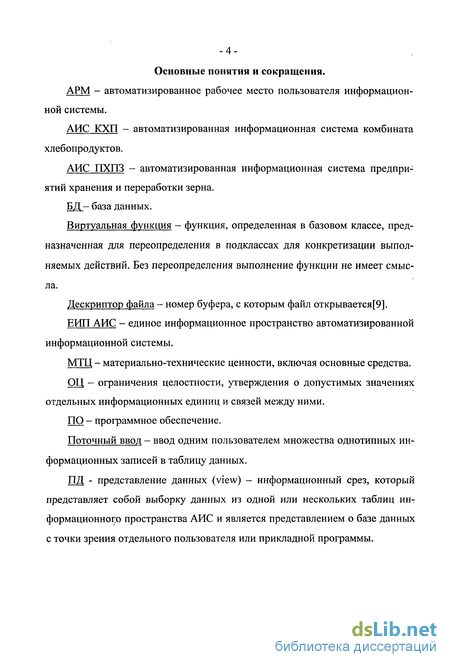 - 4 -

Основные понятия и сокращения.

АРМ – автоматизированное рабочее место пользователя информационной системы.

АИС КХП – автоматизированная информационная система комбината хлебопродуктов.

АИС ПХПЗ – автоматизированная информационная система предприятий хранения и переработки зерна.

БД – база данных.

Виртуальная функция – функция, определенная в базовом классе, предназначенная для переопределения в подклассах для конкретизации выполняемых действий. Без переопределения выполнение функции не имеет смысла.

Дескриптор файла – номер буфера, с которым файл открывается[9].

ЕИП АИС – единое информационное пространство автоматизированной информационной системы.

МТЦ – материально-технические ценности, включая основные средства.

ОЦ – ограничения целостности, утверждения о допустимых значениях отдельных информационных единиц и связей между ними.

ПО – программное обеспечение.

Поточный ввод – ввод одним пользователем множества однотипных информационных записей в таблицу данных.

ПД - представление данных (view) – информационный срез, который представляет собой выборку данных из одной или нескольких таблиц информационного пространства АИС и является представлением о базе данных с точки зрения отдельного пользователя или прикладной программы.

dsLib.net
библиотека диссертаций